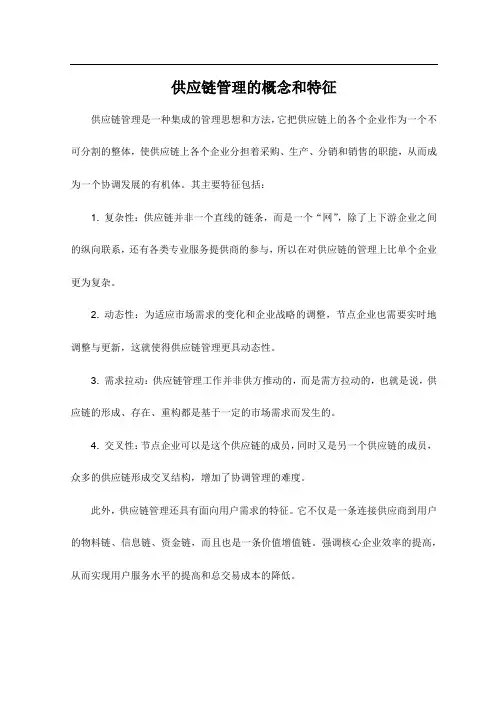 供应链管理的概念和特征

供应链管理是一种集成的管理思想和方法，它把供应链上的各个企业作为一个不可分割的整体，使供应链上各个企业分担着采购、生产、分销和销售的职能，从而成为一个协调发展的有机体。其主要特征包括：

1. 复杂性：供应链并非一个直线的链条，而是一个“网”，除了上下游企业之间的纵向联系，还有各类专业服务提供商的参与，所以在对供应链的管理上比单个企业更为复杂。

2. 动态性：为适应市场需求的变化和企业战略的调整，节点企业也需要实时地调整与更新，这就使得供应链管理更具动态性。

3. 需求拉动：供应链管理工作并非供方推动的，而是需方拉动的，也就是说，供应链的形成、存在、重构都是基于一定的市场需求而发生的。

4. 交叉性：节点企业可以是这个供应链的成员，同时又是另一个供应链的成员，众多的供应链形成交叉结构，增加了协调管理的难度。

此外，供应链管理还具有面向用户需求的特征。它不仅是一条连接供应商到用户的物料链、信息链、资金链，而且也是一条价值增值链，强调核心企业效率的提高，从而实现用户服务水平的提高和总交易成本的降低。